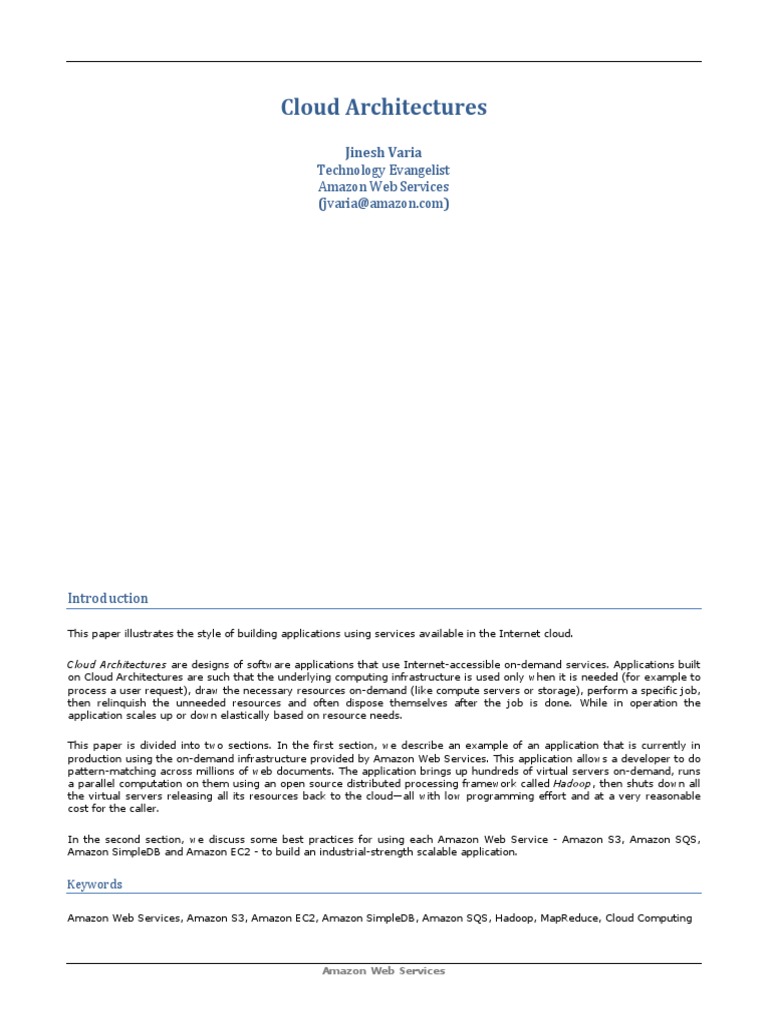 Cloud Architectures

Jinesh Varia
Technology Evangelist
Amazon Web Services
(jvaria@amazon.com)

Introduction

This paper illustrates the style of building applications using services available in the Internet cloud.

Cloud Architectures are designs of software applications that use Internet-accessible on-demand services. Applications built on Cloud Architectures are such that the underlying computing infrastructure is used only when it is needed (for example to process a user request), draw the necessary resources on-demand (like compute servers or storage), perform a specific job, then relinquish the unneeded resources and often dispose themselves after the job is done. While in operation the application scales up or down elastically based on resource needs.

This paper is divided into two sections. In the first section, we describe an example of an application that is currently in production using the on-demand infrastructure provided by Amazon Web Services. This application allows a developer to do pattern-matching across millions of web documents. The application brings up hundreds of virtual servers on-demand, runs a parallel computation on them using an open source distributed processing framework called Hadoop, then shuts down all the virtual servers releasing all its resources back to the cloud—all with low programming effort and at a very reasonable cost for the caller.

In the second section, we discuss some best practices for using each Amazon Web Service - Amazon S3, Amazon SQS, Amazon SimpleDB and Amazon EC2 - to build an industrial-strength scalable application.

Keywords

Amazon Web Services, Amazon S3, Amazon EC2, Amazon SimpleDB, Amazon SQS, Hadoop, MapReduce, Cloud Computing

Amazon Web Services